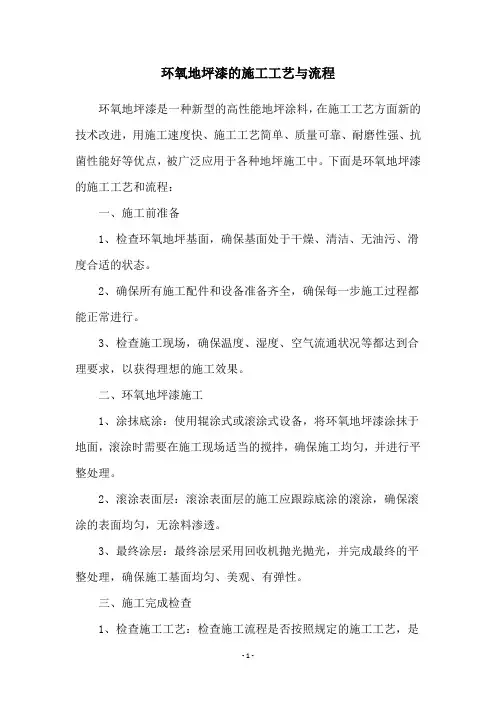 环氧地坪漆的施工工艺与流程

环氧地坪漆是一种新型的高性能地坪涂料，在施工工艺方面新的技术改进，用施工速度快、施工工艺简单、质量可靠、耐磨性强、抗菌性能好等优点，被广泛应用于各种地坪施工中。下面是环氧地坪漆的施工工艺和流程：

一、施工前准备

1、检查环氧地坪基面，确保基面处于干燥、清洁、无油污、滑度合适的状态。

2、确保所有施工配件和设备准备齐全，确保每一步施工过程都能正常进行。

3、检查施工现场，确保温度、湿度、空气流通状况等都达到合理要求，以获得理想的施工效果。

二、环氧地坪漆施工

1、涂抹底涂：使用辊涂式或滚涂式设备，将环氧地坪漆涂抹于地面，滚涂时需要在施工现场适当的搅拌，确保施工均匀，并进行平整处理。

2、滚涂表面层：滚涂表面层的施工应跟踪底涂的滚涂，确保滚涂的表面均匀，无涂料渗透。

3、最终涂层：最终涂层采用回收机抛光抛光，并完成最终的平整处理，确保施工基面均匀、美观、有弹性。

三、施工完成检查

1、检查施工工艺：检查施工流程是否按照规定的施工工艺，是

- 1 -